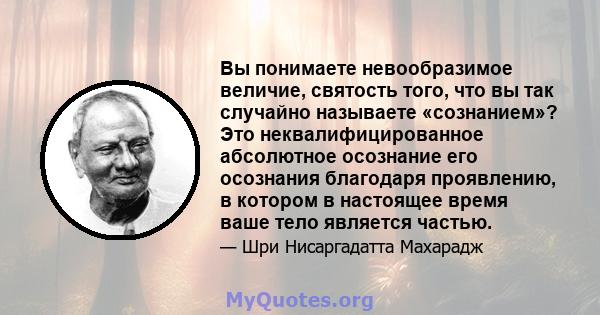 Вы понимаете невообразимое величие, святость того, что вы так случайно называете «сознанием»? Это неквалифицированное абсолютное осознание его осознания благодаря проявлению, в котором в настоящее время ваше тело является частью.

— Шри Нисаргадатта Махарадж

MyQuotes.org